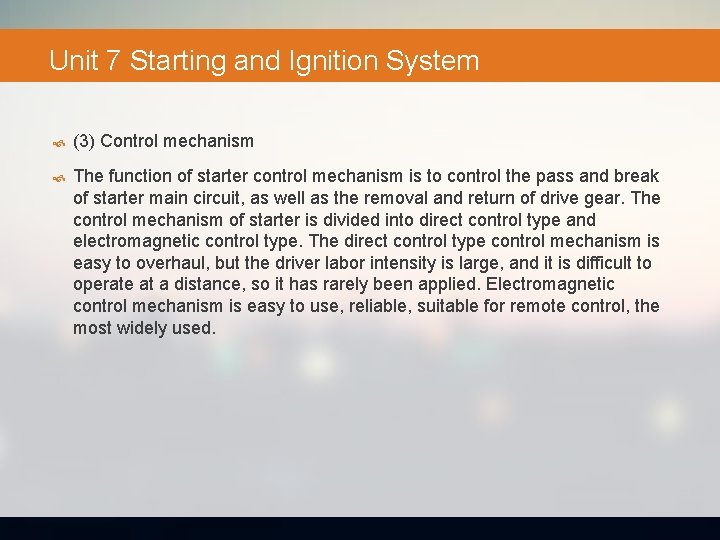 Unit 7 Starting and Ignition System

(3) Control mechanism

The function of starter control mechanism is to control the pass and break of starter main circuit, as well as the removal and return of drive gear. The control mechanism of starter is divided into direct control type and electromagnetic control type. The direct control type control mechanism is easy to overhaul, but the driver labor intensity is large, and it is difficult to operate at a distance, so it has rarely been applied. Electromagnetic control mechanism is easy to use, reliable, suitable for remote control, the most widely used.